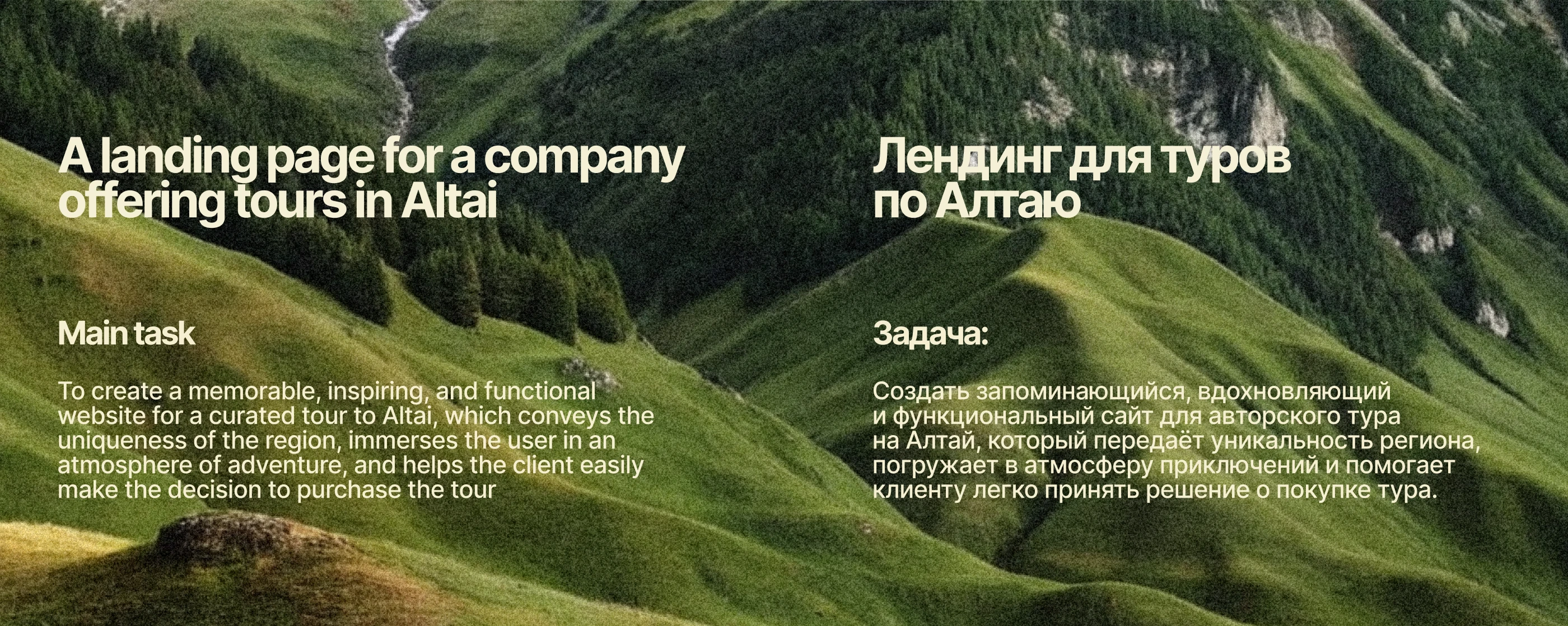 A landing page for a company offering tours in Altai

Main task

To create a memorable, inspiring, and functional website for a curated tour to Altai, which conveys the uniqueness of the region, immerses the user in an atmosphere of adventure, and helps the client easily make the decision to purchase the tour

Лендинг для туров по Алтаю

Задача:

Создать запоминающийся, вдохновляющий и функциональный сайт для авторского тура на Алтай, который передаёт уникальность региона, погружает в атмосферу приключений и помогает клиенту легко принять решение о покупке тура.